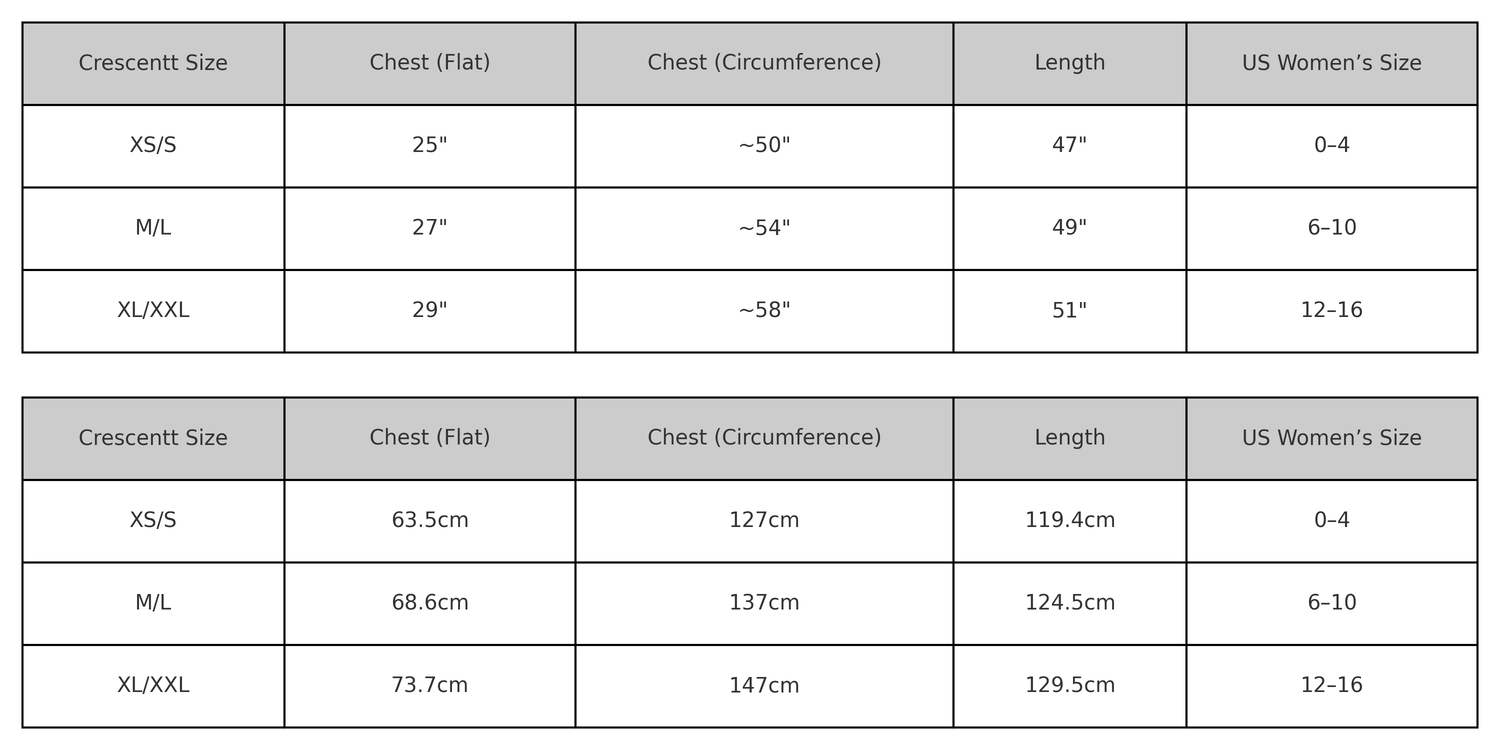 | Crescentt Size | Chest (Flat) | Chest (Circumference) | Length | US Women’s Size |
|---|---|---|---|---|
| XS/S | 25" | ~50" | 47" | 0–4 |
| M/L | 27" | ~54" | 49" | 6–10 |
| XL/XXL | 29" | ~58" | 51" | 12–16 |

| Crescentt Size | Chest (Flat) | Chest (Circumference) | Length | US Women’s Size |
|---|---|---|---|---|
| XS/S | 63.5cm | 127cm | 119.4cm | 0–4 |
| M/L | 68.6cm | 137cm | 124.5cm | 6–10 |
| XL/XXL | 73.7cm | 147cm | 129.5cm | 12–16 |